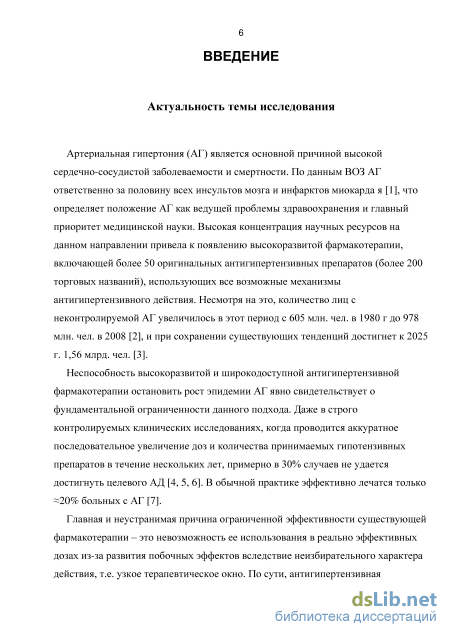 6

ВВЕДЕНИЕ

Актуальность темы исследования

Артериальная гипертония (АГ) является основной причиной высокой сердечно-сосудистой заболеваемости и смертности. По данным ВОЗ АГ ответственно за половину всех инсультов мозга и инфарктов миокарда я [1], что определяет положение АГ как ведущей проблемы здравоохранения и главный приоритет медицинской науки. Высокая концентрация научных ресурсов на данном направлении привела к появлению высокоразвитой фармакотерапии, включающей более 50 оригинальных антигипертензивных препаратов (более 200 торговых названий), использующих все возможные механизмы антигипертензивного действия. Несмотря на это, количество лиц с неконтролируемой АГ увеличилось в этот период с 605 млн. чел. в 1980 г до 978 млн. чел. в 2008 [2], и при сохранении существующих тенденций достигнет к 2025 г. 1,56 млрд. чел. [3].

Неспособность высокоразвитой и широкодоступной антигипертензивной фармакотерапии остановить рост эпидемии АГ явно свидетельствует о фундаментальной ограниченности данного подхода. Даже в строго контролируемых клинических исследованиях, когда проводится аккуратное последовательное увеличение доз и количества принимаемых гипотензивных препаратов в течение нескольких лет, примерно в 30% случаев не удается достигнуть целевого АД [4, 5, 6]. В обычной практике эффективно лечатся только ≈20% больных с АГ [7].

Главная и неустранимая причина ограниченной эффективности существующей фармакотерапии – это невозможность ее использования в реально эффективных дозах из-за развития побочных эффектов вследствие неизбирательного характера действия, т.е. узкое терапевтическое окно. По сути, антигипертензивная

dsLib.net
библиотека диссертаций